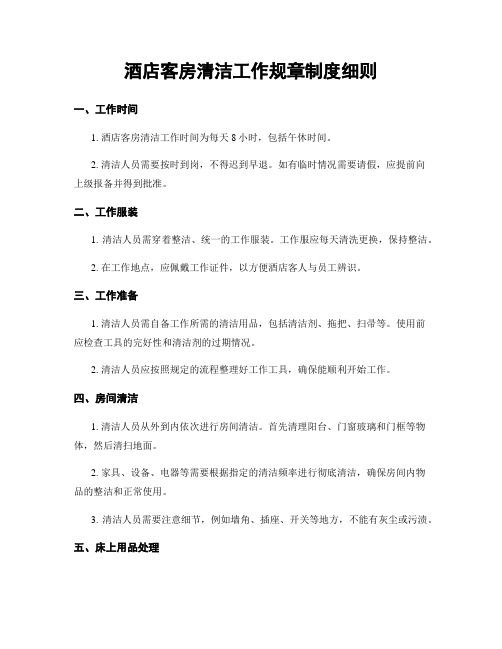 酒店客房清洁工作规章制度细则

一、工作时间

1. 酒店客房清洁工作时间为每天 8 小时，包括午休时间。

2. 清洁人员需要按时到岗，不得迟到早退。如有临时情况需要请假，应提前向上级报备并得到批准。

二、工作服装

1. 清洁人员需穿着整洁、统一的工作服装。工作服应每天清洗更换，保持整洁。

2. 在工作地点，应佩戴工作证件，以方便酒店客人与员工辨识。

三、工作准备

1. 清洁人员需自备工作所需的清洁用品，包括清洁剂、拖把、扫帚等。使用前应检查工具的完好性和清洁剂的过期情况。

2. 清洁人员应按照规定的流程整理好工作工具，确保能顺利开始工作。

四、房间清洁

1. 清洁人员从外到内依次进行房间清洁。首先清理阳台、门窗玻璃和门框等物体，然后清扫地面。

2. 家具、设备、电器等需要根据指定的清洁频率进行彻底清洁，确保房间内物品的整洁和正常使用。

3. 清洁人员需要注意细节，例如墙角、插座、开关等地方，不能有灰尘或污渍。

五、床上用品处理